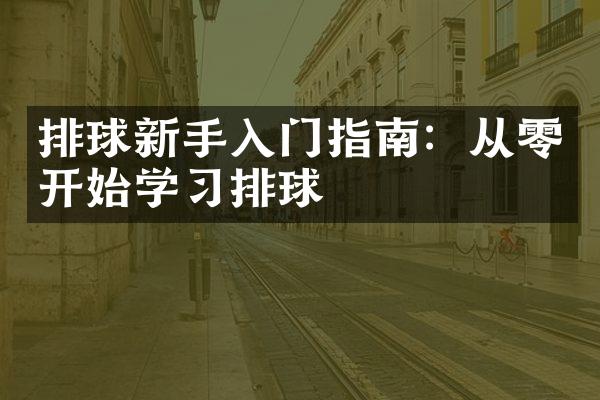 排球新手入门指南：从零开始学习排球